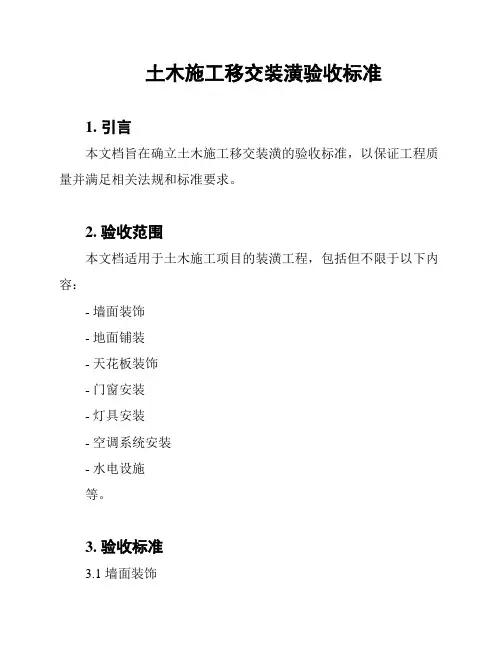 土木施工移交装潢验收标准

1. 引言

本文档旨在确立土木施工移交装潢的验收标准，以保证工程质量并满足相关法规和标准要求。

2. 验收范围

本文档适用于土木施工项目的装潢工程，包括但不限于以下内容：

- 墙面装饰

- 地面铺装

- 天花板装饰

- 门窗安装

- 灯具安装

- 空调系统安装

- 水电设施

等。

3. 验收标准

3.1 墙面装饰